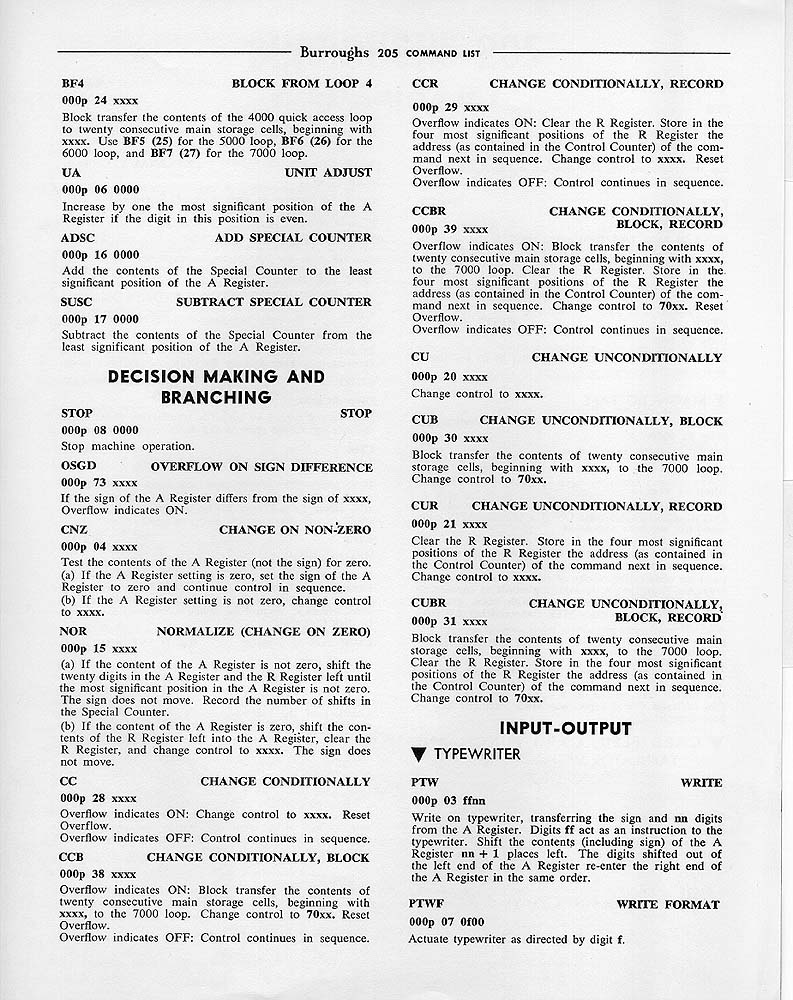 Burroughs 205 COMMAND LIST

BF4 BLOCK FROM LOOP 4
000p 24 xxxx
Block transfer the contents of the 4000 quick access loop to twenty consecutive main storage cells, beginning with xxxx. Use BF5 (25) for the 5000 loop, BF6 (26) for the 6000 loop, and BF7 (27) for the 7000 loop.

UA UNIT ADJUST
000p 06 0000
Increase by one the most significant position of the A Register if the digit in this position is even.

ADSC ADD SPECIAL COUNTER
000p 16 0000
Add the contents of the Special Counter to the least significant position of the A Register.

SUSC SUBTRACT SPECIAL COUNTER
000p 17 0000
Subtract the contents of the Special Counter from the least significant position of the A Register.

DECISION MAKING AND BRANCHING

STOP STOP
000p 08 0000
Stop machine operation.

OSGD OVERFLOW ON SIGN DIFFERENCE
000p 73 xxxx
If the sign of the A Register differs from the sign of xxxx, Overflow indicates ON.

CNZ CHANGE ON NON-ZERO
000p 04 xxxx
Test the contents of the A Register (not the sign) for zero.
(a) If the A Register setting is zero, set the sign of the A Register to zero and continue control in sequence.
(b) If the A Register setting is not zero, change control to xxxx.

NOR NORMALIZE (CHANGE ON ZERO)
000p 15 xxxx
(a) If the content of the A Register is not zero, shift the twenty digits in the A Register and the R Register left until the most significant position in the A Register is not zero. The sign does not move. Record the number of shifts in the Special Counter.
(b) If the content of the A Register is zero, shift the contents of the R Register left into the A Register, clear the R Register, and change control to xxxx. The sign does not move.

CC CHANGE CONDITIONALLY
000p 28 xxxx
Overflow indicates ON: Change control to xxxx. Reset Overflow.
Overflow indicates OFF: Control continues in sequence.

CCB CHANGE CONDITIONALLY, BLOCK
000p 38 xxxx
Overflow indicates ON: Block transfer the contents of twenty consecutive main storage cells, beginning with xxxx, to the 7000 loop. Change control to 70xx. Reset Overflow.
Overflow indicates OFF: Control continues in sequence.

CCR CHANGE CONDITIONALLY, RECORD
000p 29 xxxx
Overflow indicates ON: Clear the R Register. Store in the four most significant positions of the R Register the address (as contained in the Control Counter) of the command next in sequence. Change control to xxxx. Reset Overflow.
Overflow indicates OFF: Control continues in sequence.

CCBR CHANGE CONDITIONALLY, BLOCK, RECORD
000p 39 xxxx
Overflow indicates ON: Block transfer the contents of twenty consecutive main storage cells, beginning with xxxx, to the 7000 loop. Clear the R Register. Store in the four most significant positions of the R Register the address (as contained in the Control Counter) of the command next in sequence. Change control to 70xx. Reset Overflow.
Overflow indicates OFF: Control continues in sequence.

CU CHANGE UNCONDITIONALLY
000p 20 xxxx
Change control to xxxx.

CUB CHANGE UNCONDITIONALLY, BLOCK
000p 30 xxxx
Block transfer the contents of twenty consecutive main storage cells, beginning with xxxx, to the 7000 loop. Change control to 70xx.

CUR CHANGE UNCONDITIONALLY, RECORD
000p 21 xxxx
Clear the R Register. Store in the four most significant positions of the R Register the address (as contained in the Control Counter) of the command next in sequence. Change control to xxxx.

CUBR CHANGE UNCONDITIONALLY, BLOCK, RECORD
000p 31 xxxx
Block transfer the contents of twenty consecutive main storage cells, beginning with xxxx, to the 7000 loop. Clear the R Register. Store in the four most significant positions of the R Register the address (as contained in the Control Counter) of the command next in sequence. Change control to 70xx.

INPUT-OUTPUT

▼ TYPEWRITER

PTW WRITE
000p 03 ffnn
Write on typewriter, transferring the sign and nn digits from the A Register. Digits ff act as an instruction to the typewriter. Shift the contents (including sign) of the A Register nn + 1 places left. The digits shifted out of the left end of the A Register re-enter the right end of the A Register in the same order.

PTWF WRITE FORMAT
000p 07 0f00
Actuate typewriter as directed by digit f.